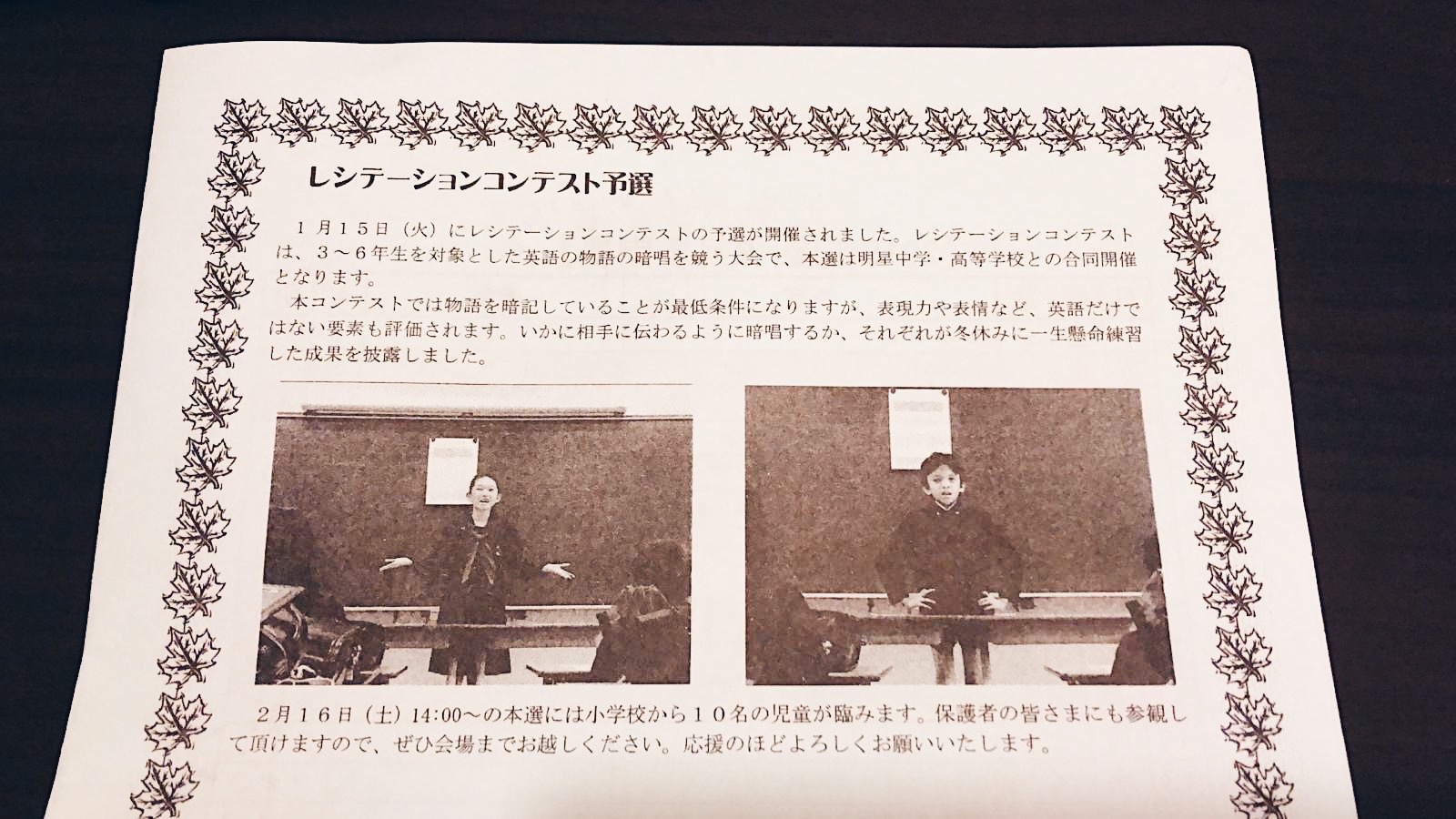 レシテーションコンテスト予選

1月15日（火）にレシテーションコンテストの予選が開催されました。レシテーションコンテストは、3～6年生を対象とした英語の物語の暗唱を競う大会で、本選は明星中学・高等学校との合同開催となります。

本コンテストでは物語を暗記していることが最低条件になりますが、表現力や表情など、英語だけではない要素も評価されます。いかに相手に伝わるように暗唱するか、それぞれが冬休みに一生懸命練習した成果を披露しました。

2月16日（土）14:00～の本選には小学校から10名の児童が臨みます。保護者の皆さまにも参観して頂けますので、ぜひ会場までお越しください。応援のほどよろしくお願いいたします。